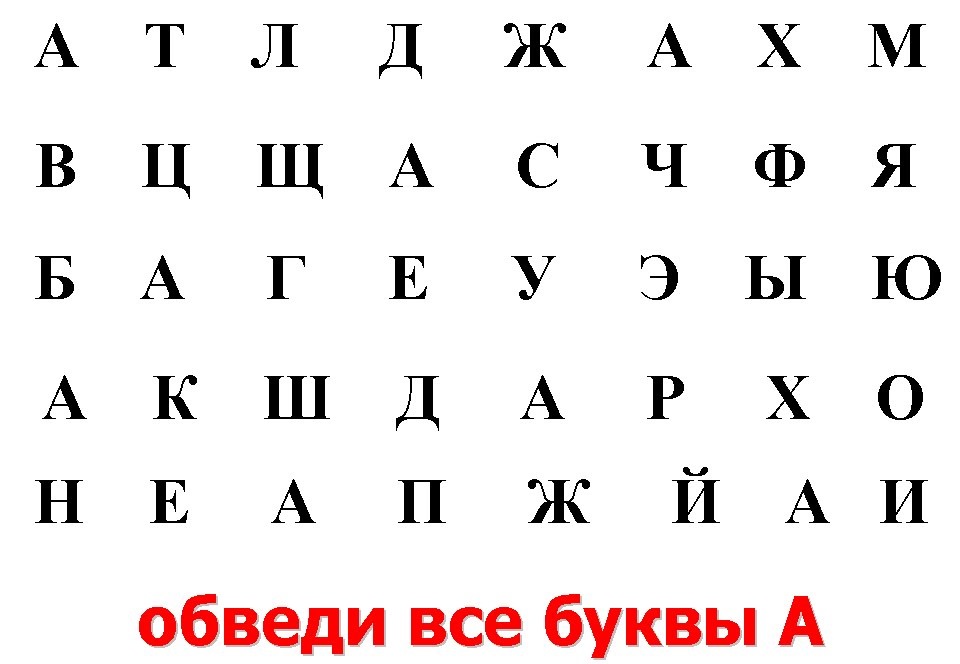 А Т Л Д Ж А Х М

В Ц Щ А С Ч Ф Я

Б А Г Е У Э Ы Ю

А К Ш Д А Р Х О

Н Е А П Ж Й А И

обведи все буквы А